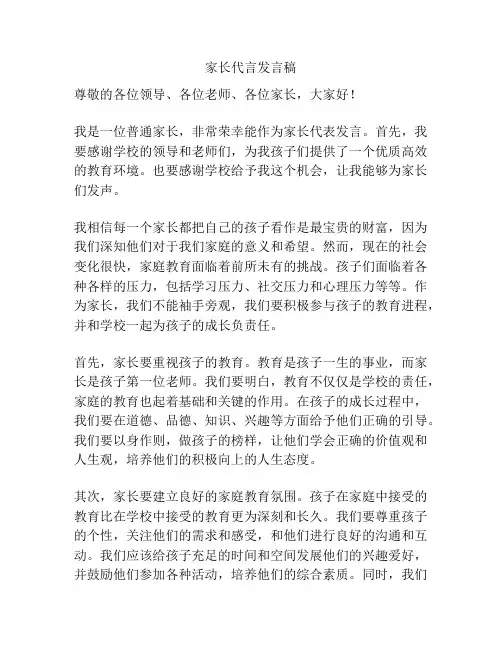 家长代言发言稿

尊敬的各位领导、各位老师、各位家长，大家好！

我是一位普通家长，非常荣幸能作为家长代表发言。首先，我要感谢学校的领导和老师们，为我孩子们提供了一个优质高效的教育环境。也要感谢学校给予我这个机会，让我能够为家长们发声。

我相信每一个家长都把自己的孩子看作是最宝贵的财富，因为我们深知他们对于我们家庭的意义和希望。然而，现在的社会变化很快，家庭教育面临着前所未有的挑战。孩子们面临着各种各样的压力，包括学习压力、社交压力和心理压力等等。作为家长，我们不能袖手旁观，我们要积极参与孩子的教育进程，并和学校一起为孩子的成长负责任。

首先，家长要重视孩子的教育。教育是孩子一生的事业，而家长是孩子第一位老师。我们要明白，教育不仅仅是学校的责任，家庭的教育也起着基础和关键的作用。在孩子的成长过程中，我们要在道德、品德、知识、兴趣等方面给予他们正确的引导。我们要以身作则，做孩子的榜样，让他们学会正确的价值观和人生观，培养他们的积极向上的人生态度。

其次，家长要建立良好的家庭教育氛围。孩子在家庭中接受的教育比在学校中接受的教育更为深刻和长久。我们要尊重孩子的个性，关注他们的需求和感受，和他们进行良好的沟通和互动。我们应该给孩子充足的时间和空间发展他们的兴趣爱好，并鼓励他们参加各种活动，培养他们的综合素质。同时，我们